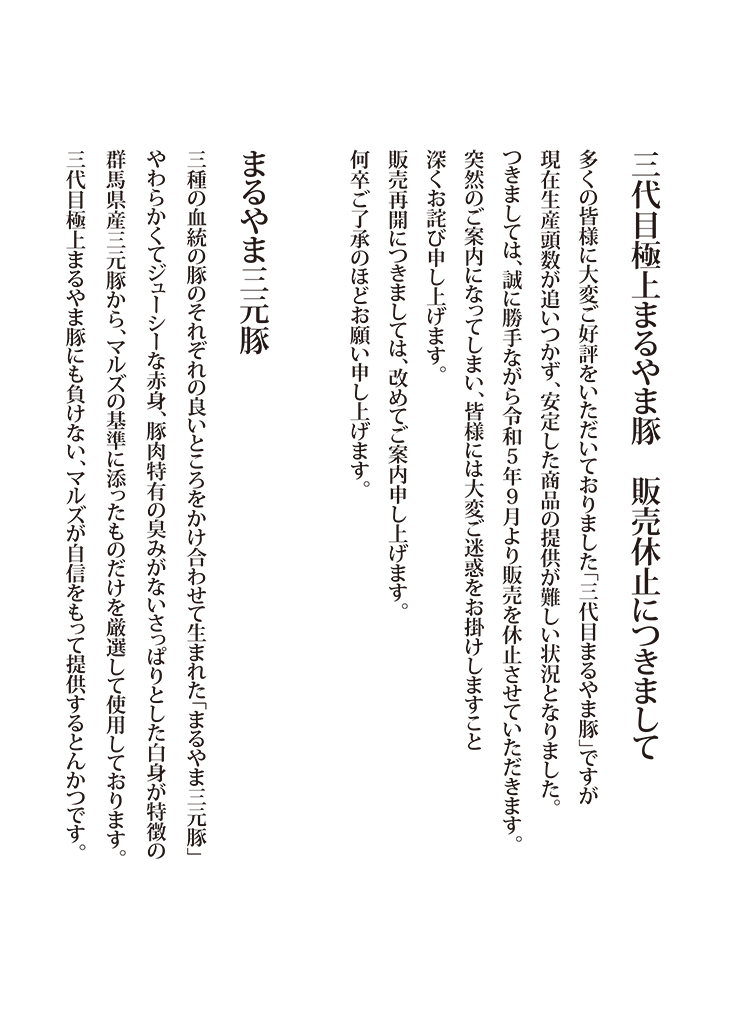 三代目極上まるやま豚　販売休止につきまして

多くの皆様に大変ご好評をいただいておりました「三代目まるやま豚」ですが
現在生産頭数が追いつかず、安定した商品の提供が難しい状況となりました。
つきましては、誠に勝手ながら令和５年９月より販売を休止させていただきます。
突然のご案内になってしまい、皆様には大変ご迷惑をお掛けしますこと
深くお詫び申し上げます。
販売再開につきましては、改めてご案内申し上げます。
何卒ご了承のほどお願い申し上げます。

まるやま三元豚

三種の血統の豚のそれぞれの良いところをかけ合わせて生まれた「まるやま三元豚」
やわらかくてジューシーな赤身、豚肉特有の臭みがないさっぱりとした白身が特徴の
群馬県産三元豚から、マルズの基準に添ったものだけを厳選して使用しております。
三代目極上まるやま豚にも負けない、マルズが自信をもって提供するとんかつです。